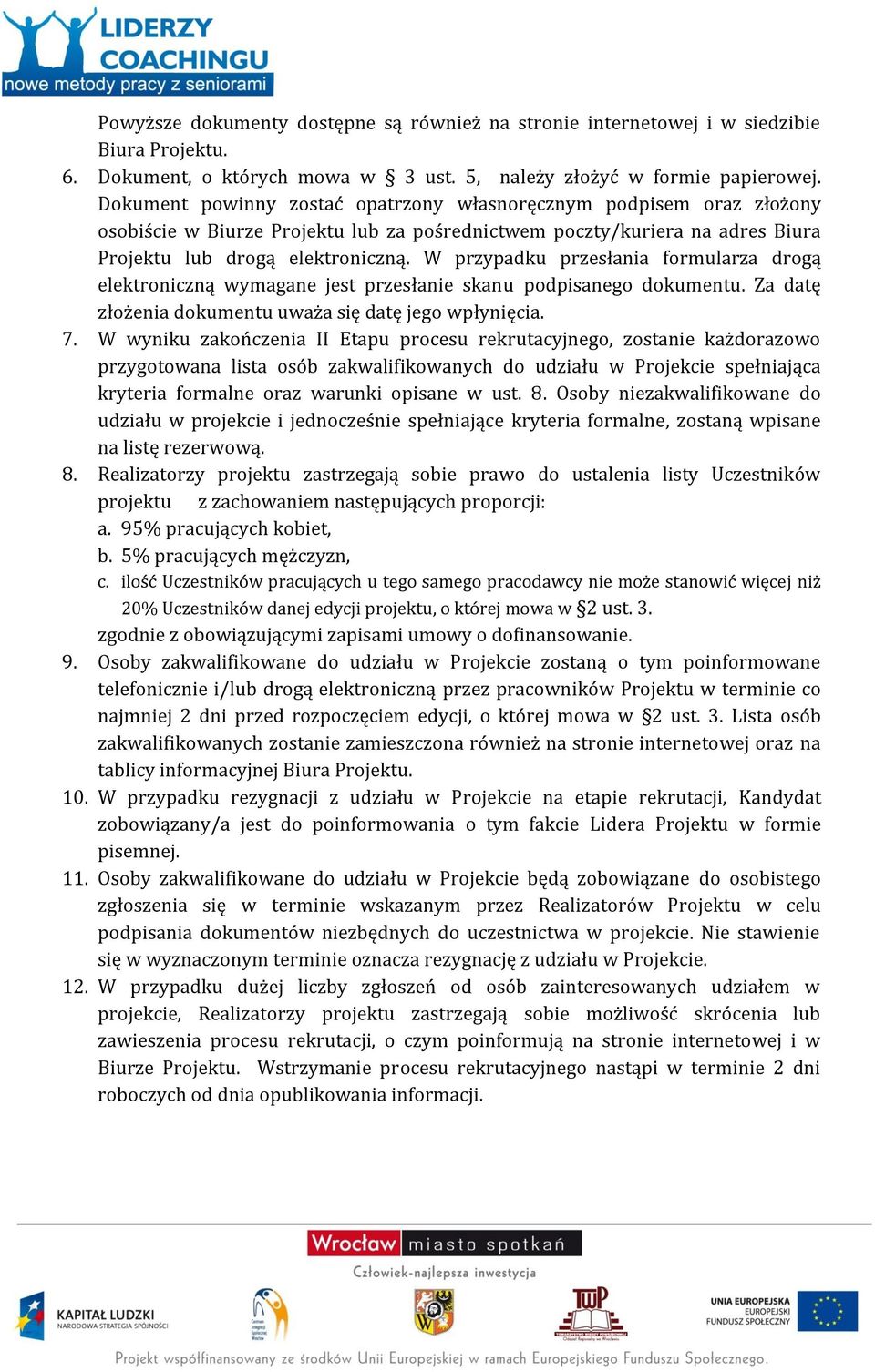 LIDERZY COACHINGU
nowe metody pracy z seniorami

Powyższe dokumenty dostępne są również na stronie internetowej i w siedzibie Biura Projektu.

6. Dokument, o których mowa w § 3 ust. 5, należy złożyć w formie papierowej. Dokument powinny zostać opatrzony własnoręcznym podpisem oraz złożony osobiście w Biurze Projektu lub za pośrednictwem poczty/kuriera na adres Biura Projektu lub drogą elektroniczną. W przypadku przesłania formularza drogą elektroniczną wymagane jest przesłanie skanu podpisanego dokumentu. Za datę złożenia dokumentu uważa się datę jego wpłynięcia.

7. W wyniku zakończenia II Etapu procesu rekrutacyjnego, zostanie każdorazowo przygotowana lista osób zakwalifikowanych do udziału w Projekcie spełniająca kryteria formalne oraz warunki opisane w ust. 8. Osoby niezakwalifikowane do udziału w projekcie i jednocześnie spełniające kryteria formalne, zostaną wpisane na listę rezerwową.

8. Realizatorzy projektu zastrzegają sobie prawo do ustalenia listy Uczestników projektu z zachowaniem następujących proporcji:
a. 95% pracujących kobiet,
b. 5% pracujących mężczyzn,
c. ilość Uczestników pracujących u tego samego pracodawcy nie może stanowić więcej niż 20% Uczestników danej edycji projektu, o której mowa w §2 ust. 3.
zgodnie z obowiązującymi zapisami umowy o dofinansowanie.

9. Osoby zakwalifikowane do udziału w Projekcie zostaną o tym poinformowane telefonicznie i/lub drogą elektroniczną przez pracowników Projektu w terminie co najmniej 2 dni przed rozpoczęciem edycji, o której mowa w §2 ust. 3. Lista osób zakwalifikowanych zostanie zamieszczona również na stronie internetowej oraz na tablicy informacyjnej Biura Projektu.

10. W przypadku rezygnacji z udziału w Projekcie na etapie rekrutacji, Kandydat zobowiązany/a jest do poinformowania o tym fakcie Lidera Projektu w formie pisemnej.

11. Osoby zakwalifikowane do udziału w Projekcie będą zobowiązane do osobistego zgłoszenia się w terminie wskazanym przez Realizatorów Projektu w celu podpisania dokumentów niezbędnych do uczestnictwa w projekcie. Nie stawienie się w wyznaczonym terminie oznacza rezygnację z udziału w Projekcie.

12. W przypadku dużej liczby zgłoszeń od osób zainteresowanych udziałem w projekcie, Realizatorzy projektu zastrzegają sobie możliwość skrócenia lub zawieszenia procesu rekrutacji, o czym poinformują na stronie internetowej i w Biurze Projektu. Wstrzymanie procesu rekrutacyjnego nastąpi w terminie 2 dni roboczych od dnia opublikowania informacji.

Wrocław miasto spotkań
Człowiek-najlepsza inwestycja
KAPITAŁ LUDZKI
NARODOWA STRATEGIA SPÓJNOŚCI
TWP
UNIA EUROPEJSKA
EUROPEJSKI FUNDUSZ SPOŁECZNY
Projekt współfinansowany ze środków Unii Europejskiej w ramach Europejskiego Funduszu Społecznego.